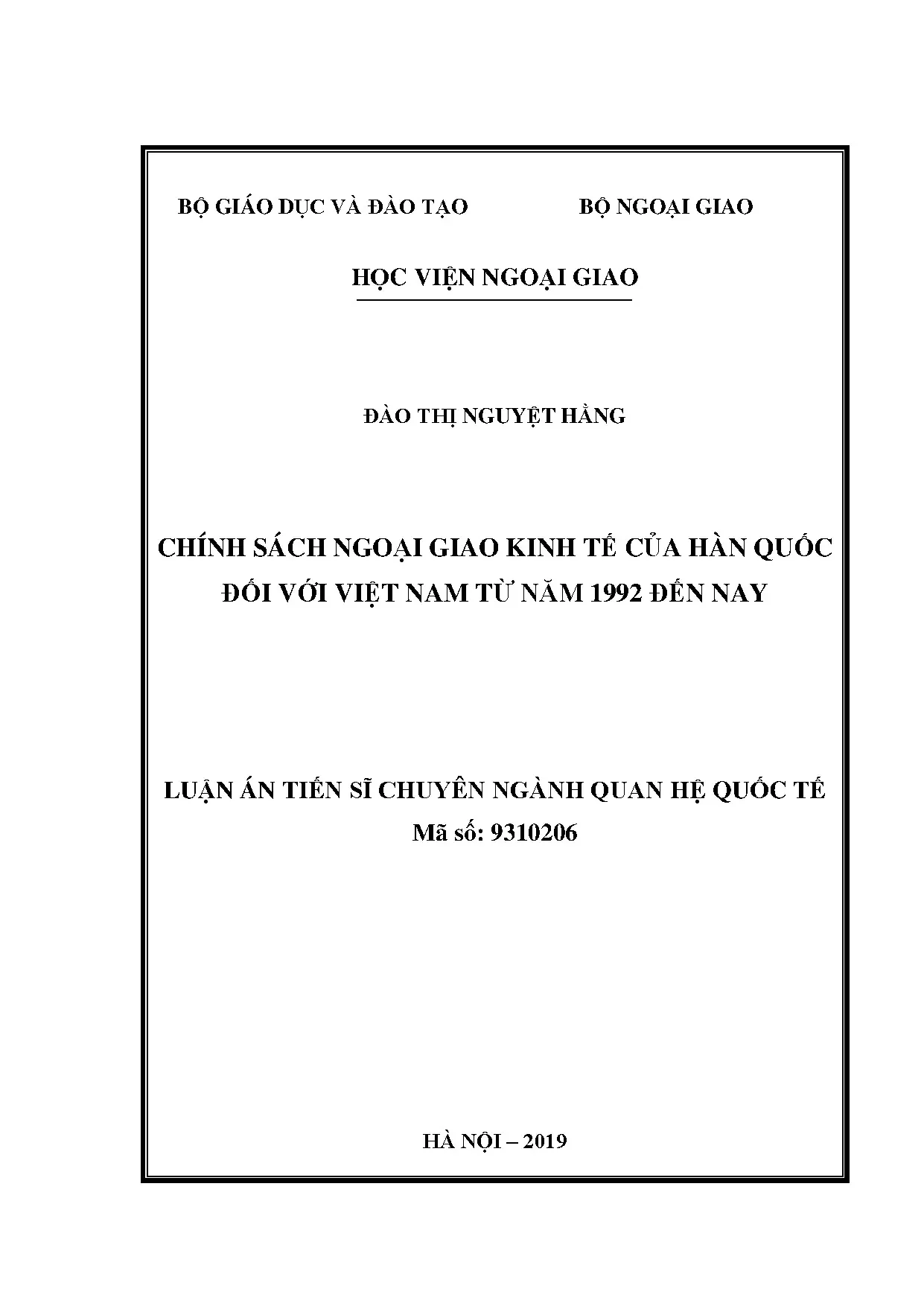 BỘ GIÁO DỤC VÀ ĐÀO TẠO

BỘ NGOẠI GIAO

HỌC VIỆN NGOẠI GIAO

ĐÀO THỊ NGUYỆT HẰNG

CHÍNH SÁCH NGOẠI GIAO KINH TẾ CỦA HÀN QUỐC ĐỐI VỚI VIỆT NAM TỪ NĂM 1992 ĐẾN NAY

LUẬN ÁN TIẾN SĨ CHUYÊN NGÀNH QUAN HỆ QUỐC TẾ
Mã số: 9310206

HÀ NỘI – 2019